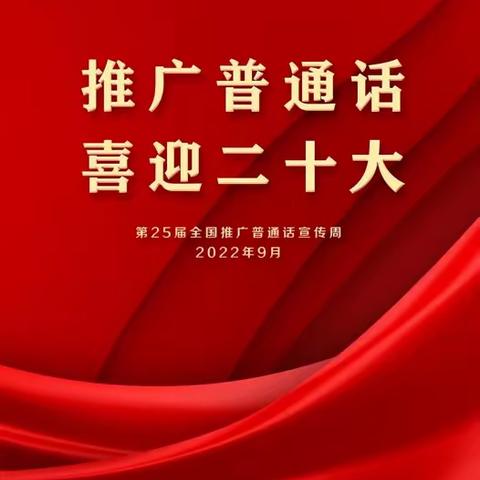 推广普通话
喜迎二十大

第25届全国推广普通话宣传周
2022年9月